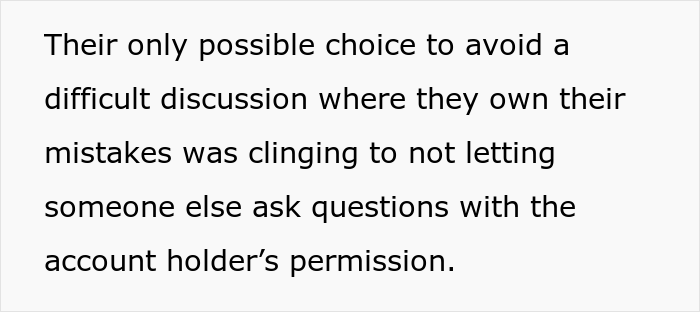 Their only possible choice to avoid a difficult discussion where they own their mistakes was clinging to not letting someone else ask questions with the account holder’s permission.